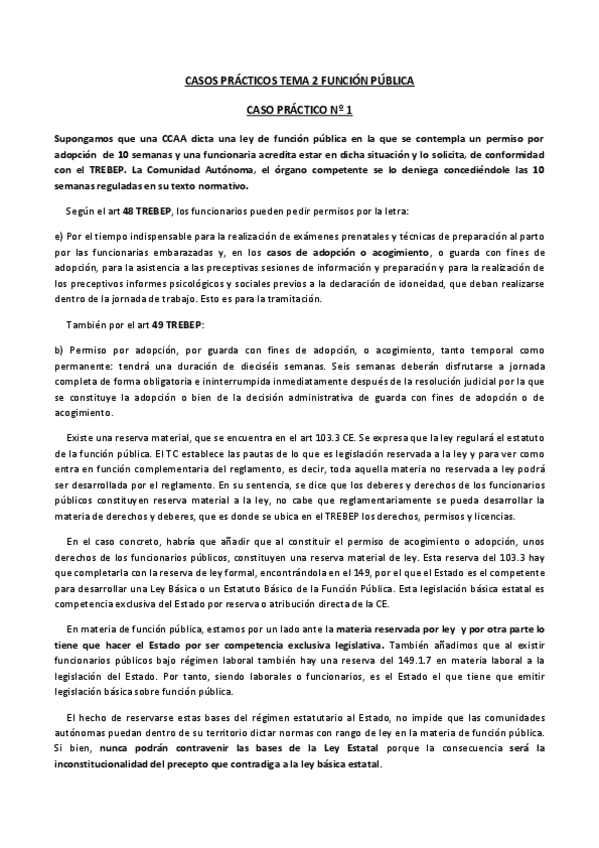 CASOS PRÁCTICOS TEMA 2 FUNCIÓN PÚBLICA

CASO PRÁCTICO Nº 1

Supongamos que una CCAA dicta una ley de función pública en la que se contempla un permiso por adopción de 10 semanas y una funcionaria acredita estar en dicha situación y lo solicita, de conformidad con el TREBEP. La Comunidad Autónoma, el órgano competente se lo deniega concediéndole las 10 semanas reguladas en su texto normativo.

Según el art 48 TREBEP, los funcionarios pueden pedir permisos por la letra:

e) Por el tiempo indispensable para la realización de exámenes prenatales y técnicas de preparación al parto por las funcionarias embarazadas y, en los casos de adopción o acogimiento, o guarda con fines de adopción, para la asistencia a las preceptivas sesiones de información y preparación y para la realización de los preceptivos informes psicológicos y sociales previos a la declaración de idoneidad, que deban realizarse dentro de la jornada de trabajo. Esto es para la tramitación.

También por el art 49 TREBEP:

b) Permiso por adopción, por guarda con fines de adopción, o acogimiento, tanto temporal como permanente: tendrá una duración de dieciséis semanas. Seis semanas deberán disfrutarse a jornada completa de forma obligatoria e ininterrumpida inmediatamente después de la resolución judicial por la que se constituye la adopción o bien de la decisión administrativa de guarda con fines de adopción o de acogimiento.

Existe una reserva material, que se encuentra en el art 103.3 CE. Se expresa que la ley regulará el estatuto de la función pública. El TC establece las pautas de lo que es legislación reservada a la ley y para ver como entra en función complementaria del reglamento, es decir, toda aquella materia no reservada a ley podrá ser desarrollada por el reglamento. En su sentencia, se dice que los deberes y derechos de los funcionarios públicos constituyen reserva material a la ley, no cabe que reglamentariamente se pueda desarrollar la materia de derechos y deberes, que es donde se ubica en el TREBEP los derechos, permisos y licencias.

En el caso concreto, habría que añadir que al constituir el permiso de acogimiento o adopción, unos derechos de los funcionarios públicos, constituyen una reserva material de ley. Esta reserva del 103.3 hay que completarla con la reserva de ley formal, encontrándola en el 149, por el que el Estado es el competente para desarrollar una Ley Básica o un Estatuto Básico de la Función Pública. Esta legislación básica estatal es competencia exclusiva del Estado por reserva o atribución directa de la CE.

En materia de función pública, estamos por un lado ante la materia reservada por ley y por otra parte lo tiene que hacer el Estado por ser competencia exclusiva legislativa. También añadimos que al existir funcionarios públicos bajo régimen laboral también hay una reserva del 149.1.7 en materia laboral a la legislación del Estado. Por tanto, siendo laborales o funcionarios, es el Estado el que tiene que emitir legislación básica sobre función pública.

El hecho de reservarse estas bases del régimen estatutario al Estado, no impide que las comunidades autónomas puedan dentro de su territorio dictar normas con rango de ley en la materia de función pública. Si bien, nunca podrán contravenir las bases de la Ley Estatal porque la consecuencia será la inconstitucionalidad del precepto que contradiga a la ley básica estatal.